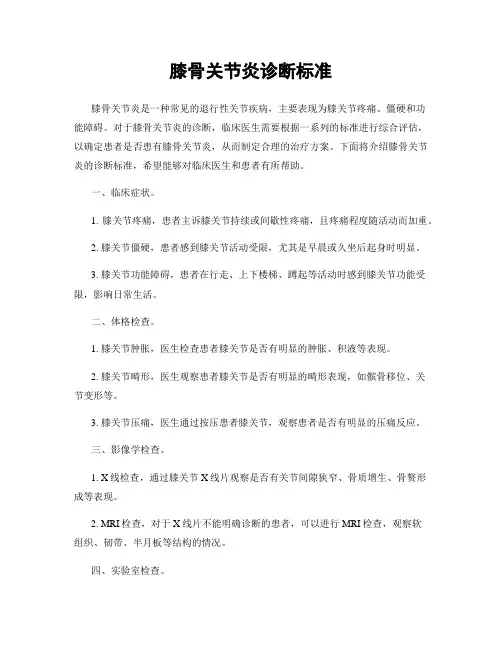 膝骨关节炎诊断标准

膝骨关节炎是一种常见的退行性关节疾病，主要表现为膝关节疼痛、僵硬和功能障碍。对于膝骨关节炎的诊断，临床医生需要根据一系列的标准进行综合评估，以确定患者是否患有膝骨关节炎，从而制定合理的治疗方案。下面将介绍膝骨关节炎的诊断标准，希望能够对临床医生和患者有所帮助。

一、临床症状。

1. 膝关节疼痛，患者主诉膝关节持续或间歇性疼痛，且疼痛程度随活动而加重。

2. 膝关节僵硬，患者感到膝关节活动受限，尤其是早晨或久坐后起身时明显。

3. 膝关节功能障碍，患者在行走、上下楼梯、蹲起等活动时感到膝关节功能受限，影响日常生活。

二、体格检查。

1. 膝关节肿胀，医生检查患者膝关节是否有明显的肿胀、积液等表现。

2. 膝关节畸形，医生观察患者膝关节是否有明显的畸形表现，如髌骨移位、关节变形等。

3. 膝关节压痛，医生通过按压患者膝关节，观察患者是否有明显的压痛反应。

三、影像学检查。

1. X线检查，通过膝关节X线片观察是否有关节间隙狭窄、骨质增生、骨赘形成等表现。

2. MRI检查，对于X线片不能明确诊断的患者，可以进行MRI检查，观察软组织、韧带、半月板等结构的情况。

四、实验室检查。